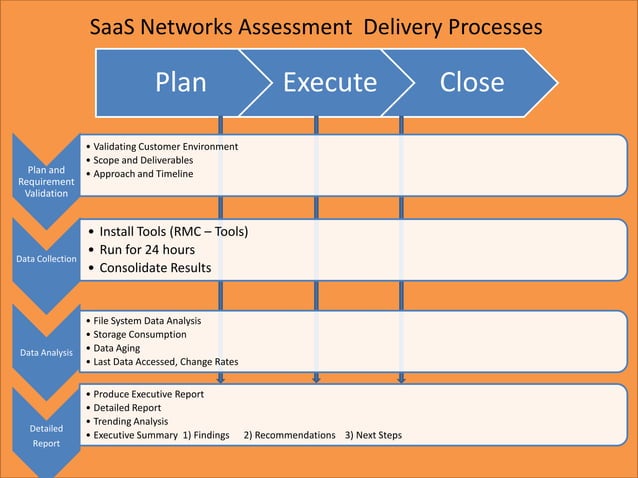 SaaS Networks Assessment Delivery Processes

Plan

Execute

Close

Plan and Requirement Validation

• Validating Customer Environment
• Scope and Deliverables
• Approach and Timeline

Data Collection

• Install Tools (RMC – Tools)
• Run for 24 hours
• Consolidate Results

Data Analysis

• File System Data Analysis
• Storage Consumption
• Data Aging
• Last Data Accessed, Change Rates

Detailed Report

• Produce Executive Report
• Detailed Report
• Trending Analysis
• Executive Summary 1) Findings 2) Recommendations 3) Next Steps